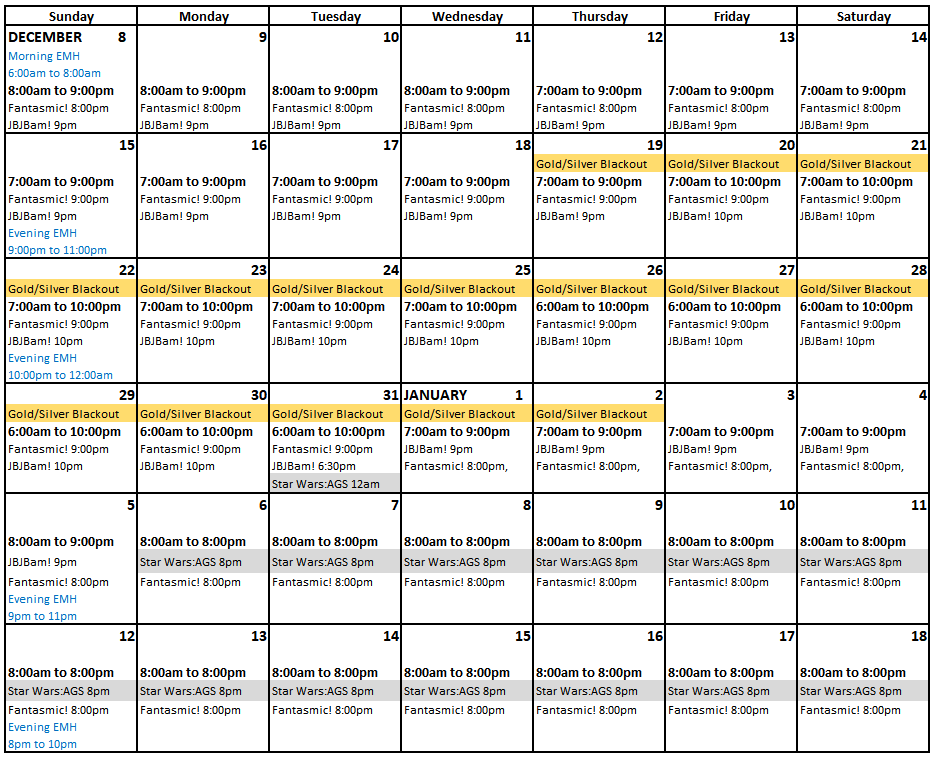 | Sunday | Monday | Tuesday | Wednesday | Thursday | Friday | Saturday |
|---|---|---|---|---|---|---|
| DECEMBER 8 Morning EMH 6:00am to 8:00am 8:00am to 9:00pm Fantasmic! 8:00pm JBJBam! 9pm | 9 8:00am to 9:00pm Fantasmic! 8:00pm JBJBam! 9pm | 10 8:00am to 9:00pm Fantasmic! 8:00pm JBJBam! 9pm | 11 8:00am to 9:00pm Fantasmic! 8:00pm JBJBam! 9pm | 12 7:00am to 9:00pm Fantasmic! 8:00pm JBJBam! 9pm | 13 7:00am to 9:00pm Fantasmic! 8:00pm JBJBam! 9pm | 14 7:00am to 9:00pm Fantasmic! 8:00pm JBJBam! 9pm |
| 15 7:00am to 9:00pm Fantasmic! 9:00pm JBJBam! 9pm Evening EMH 9:00pm to 11:00pm | 16 7:00am to 9:00pm Fantasmic! 9:00pm JBJBam! 9pm | 17 7:00am to 9:00pm Fantasmic! 9:00pm JBJBam! 9pm | 18 7:00am to 9:00pm Fantasmic! 9:00pm JBJBam! 9pm | 19 Gold/Silver Blackout 7:00am to 9:00pm Fantasmic! 9:00pm JBJBam! 9pm | 20 Gold/Silver Blackout 7:00am to 10:00pm Fantasmic! 9:00pm JBJBam! 10pm | 21 Gold/Silver Blackout 7:00am to 10:00pm Fantasmic! 9:00pm JBJBam! 10pm |
| 22 Gold/Silver Blackout 7:00am to 10:00pm Fantasmic! 9:00pm JBJBam! 10pm Evening EMH 10:00pm to 12:00am | 23 Gold/Silver Blackout 7:00am to 10:00pm Fantasmic! 9:00pm JBJBam! 10pm | 24 Gold/Silver Blackout 7:00am to 10:00pm Fantasmic! 9:00pm JBJBam! 10pm | 25 Gold/Silver Blackout 7:00am to 10:00pm Fantasmic! 9:00pm JBJBam! 10pm | 26 Gold/Silver Blackout 6:00am to 10:00pm Fantasmic! 9:00pm JBJBam! 10pm | 27 Gold/Silver Blackout 6:00am to 10:00pm Fantasmic! 9:00pm JBJBam! 10pm | 28 Gold/Silver Blackout 6:00am to 10:00pm Fantasmic! 9:00pm JBJBam! 10pm |
| 29 Gold/Silver Blackout 6:00am to 10:00pm Fantasmic! 9:00pm JBJBam! 10pm | 30 Gold/Silver Blackout 6:00am to 10:00pm Fantasmic! 9:00pm JBJBam! 10pm | 31 Gold/Silver Blackout 6:00am to 10:00pm Fantasmic! 9:00pm JBJBam! 6:30pm Star Wars:AGS 12am | JANUARY 1 Gold/Silver Blackout 7:00am to 9:00pm JBJBam! 9pm Fantasmic! 8:00pm, | 2 Gold/Silver Blackout 7:00am to 9:00pm JBJBam! 9pm Fantasmic! 8:00pm, | 3 7:00am to 9:00pm JBJBam! 9pm Fantasmic! 8:00pm, | 4 7:00am to 9:00pm JBJBam! 9pm Fantasmic! 8:00pm, |
| 5 8:00am to 9:00pm JBJBam! 9pm Fantasmic! 8:00pm Evening EMH 9pm to 11pm | 6 8:00am to 8:00pm Star Wars:AGS 8pm Fantasmic! 8:00pm | 7 8:00am to 8:00pm Star Wars:AGS 8pm Fantasmic! 8:00pm | 8 8:00am to 8:00pm Star Wars:AGS 8pm Fantasmic! 8:00pm | 9 8:00am to 8:00pm Star Wars:AGS 8pm Fantasmic! 8:00pm | 10 8:00am to 8:00pm Star Wars:AGS 8pm Fantasmic! 8:00pm | 11 8:00am to 8:00pm Star Wars:AGS 8pm Fantasmic! 8:00pm |
| 12 8:00am to 8:00pm Star Wars:AGS 8pm Fantasmic! 8:00pm Evening EMH 8pm to 10pm | 13 8:00am to 8:00pm Star Wars:AGS 8pm Fantasmic! 8:00pm | 14 8:00am to 8:00pm Star Wars:AGS 8pm Fantasmic! 8:00pm | 15 8:00am to 8:00pm Star Wars:AGS 8pm Fantasmic! 8:00pm | 16 8:00am to 8:00pm Star Wars:AGS 8pm Fantasmic! 8:00pm | 17 8:00am to 8:00pm Star Wars:AGS 8pm Fantasmic! 8:00pm | 18 8:00am to 8:00pm Star Wars:AGS 8pm Fantasmic! 8:00pm |